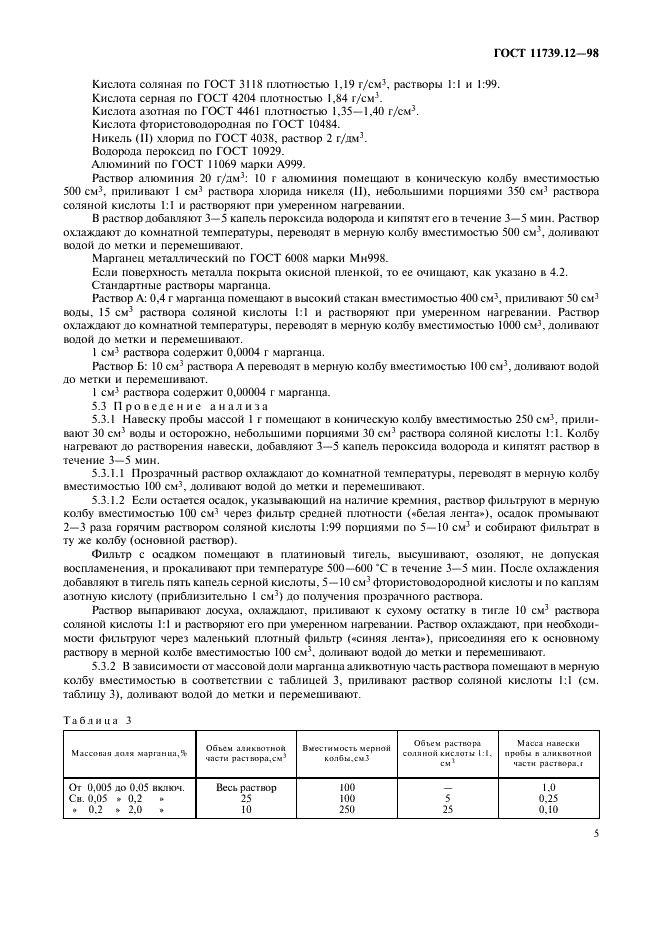 ГОСТ 11739.12—98

Кислота соляная по ГОСТ 3118 плотностью 1,19 г/см$^3$, растворы 1:1 и 1:99.
Кислота серная по ГОСТ 4204 плотностью 1,84 г/см$^3$.
Кислота азотная по ГОСТ 4461 плотностью 1,35—1,40 г/см$^3$.
Кислота фтористоводородная по ГОСТ 10484.
Никель (II) хлорид по ГОСТ 4038, раствор 2 г/дм$^3$.
Водорода пероксид по ГОСТ 10929.
Алюминий по ГОСТ 11069 марки А999.

Раствор алюминия 20 г/дм$^3$: 10 г алюминия помещают в коническую колбу вместимостью 500 см$^3$, приливают 1 см$^3$ раствора хлорида никеля (II), небольшими порциями 350 см$^3$ раствора соляной кислоты 1:1 и растворяют при умеренном нагревании.

В раствор добавляют 3—5 капель пероксида водорода и кипятят его в течение 3—5 мин. Раствор охлаждают до комнатной температуры, переводят в мерную колбу вместимостью 500 см$^3$, доливают водой до метки и перемешивают.

Марганец металлический по ГОСТ 6008 марки Мн998.

Если поверхность металла покрыта окисной пленкой, то ее очищают, как указано в 4.2.

Стандартные растворы марганца.

Раствор А: 0,4 г марганца помещают в высокий стакан вместимостью 400 см$^3$, приливают 50 см$^3$ воды, 15 см$^3$ раствора соляной кислоты 1:1 и растворяют при умеренном нагревании. Раствор охлаждают до комнатной температуры, переводят в мерную колбу вместимостью 1000 см$^3$, доливают водой до метки и перемешивают.

1 см$^3$ раствора содержит 0,0004 г марганца.

Раствор Б: 10 см$^3$ раствора А переводят в мерную колбу вместимостью 100 см$^3$, доливают водой до метки и перемешивают.

1 см$^3$ раствора содержит 0,00004 г марганца.

5.3 Проведение анализа

5.3.1 Навеску пробы массой 1 г помещают в коническую колбу вместимостью 250 см$^3$, приливают 30 см$^3$ воды и осторожно, небольшими порциями 30 см$^3$ раствора соляной кислоты 1:1. Колбу нагревают до растворения навески, добавляют 3—5 капель пероксида водорода и кипятят раствор в течение 3—5 мин.

5.3.1.1 Прозрачный раствор охлаждают до комнатной температуры, переводят в мерную колбу вместимостью 100 см$^3$, доливают водой до метки и перемешивают.

5.3.1.2 Если остается осадок, указывающий на наличие кремния, раствор фильтруют в мерную колбу вместимостью 100 см$^3$ через фильтр средней плотности («белая лента»), осадок промывают 2—3 раза горячим раствором соляной кислоты 1:99 порциями по 5—10 см$^3$ и собирают фильтрат в ту же колбу (основной раствор).

Фильтр с осадком помещают в платиновый тигель, высушивают, озоляют, не допуская воспламенения, и прокаливают при температуре 500—600 °С в течение 3—5 мин. После охлаждения добавляют в тигель пять капель серной кислоты, 5—10 см$^3$ фтористоводородной кислоты и по каплям азотную кислоту (приблизительно 1 см$^3$) до получения прозрачного раствора.

Раствор выпаривают досуха, охлаждают, приливают к сухому остатку в тигле 10 см$^3$ раствора соляной кислоты 1:1 и растворяют его при умеренном нагревании. Раствор охлаждают, при необходимости фильтруют через маленький плотный фильтр («синяя лента»), присоединяя его к основному раствору в мерной колбе вместимостью 100 см$^3$, доливают водой до метки и перемешивают.

5.3.2 В зависимости от массовой доли марганца аликвотную часть раствора помещают в мерную колбу вместимостью в соответствии с таблицей 3, приливают раствор соляной кислоты 1:1 (см. таблицу 3), доливают водой до метки и перемешивают.

Таблица 3

| Массовая доля марганца,% | Объем аликвотной части раствора,см$^3$ | Вместимость мерной колбы,см3 | Объем раствора соляной кислоты 1:1, см$^3$ | Масса навески пробы в аликвотной части раствора,г |
|---|---|---|---|---|
| От 0,005 до 0,05 включ. | Весь раствор | 100 | — | 1,0 |
| Св. 0,05 » 0,2 » | 25 | 100 | 5 | 0,25 |
| » 0,2 » 2,0 » | 10 | 250 | 25 | 0,10 |

5